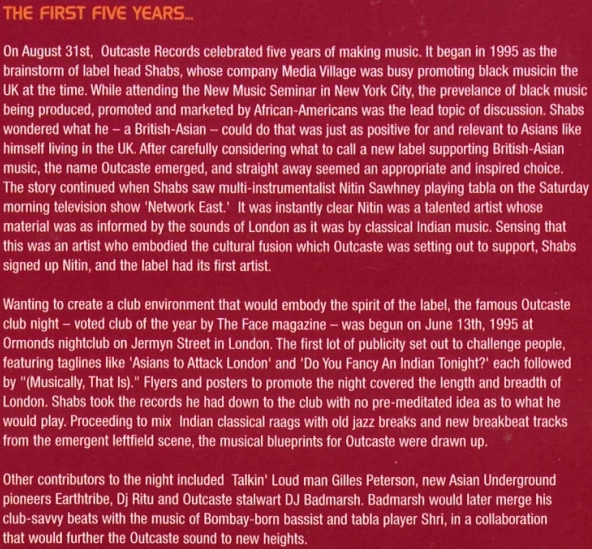 THE FIRST FIVE YEARS...

On August 31st, Outcaste Records celebrated five years of making music. It began in 1995 as the brainstorm of label head Shabs, whose company Media Village was busy promoting black musicin the UK at the time. While attending the New Music Seminar in New York City, the prevelance of black music being produced, promoted and marketed by African-Americans was the lead topic of discussion. Shabs wondered what he – a British-Asian – could do that was just as positive for and relevant to Asians like himself living in the UK. After carefully considering what to call a new label supporting British-Asian music, the name Outcaste emerged, and straight away seemed an appropriate and inspired choice. The story continued when Shabs saw multi-instrumentalist Nitin Sawhney playing tabla on the Saturday morning television show 'Network East.' It was instantly clear Nitin was a talented artist whose material was as informed by the sounds of London as it was by classical Indian music. Sensing that this was an artist who embodied the cultural fusion which Outcaste was setting out to support, Shabs signed up Nitin, and the label had its first artist.

Wanting to create a club environment that would embody the spirit of the label, the famous Outcaste club night – voted club of the year by The Face magazine – was begun on June 13th, 1995 at Ormonds nightclub on Jermyn Street in London. The first lot of publicity set out to challenge people, featuring taglines like 'Asians to Attack London' and 'Do You Fancy An Indian Tonight?' each followed by "(Musically, That Is)." Flyers and posters to promote the night covered the length and breadth of London. Shabs took the records he had down to the club with no pre-meditated idea as to what he would play. Proceeding to mix Indian classical raags with old jazz breaks and new breakbeat tracks from the emergent leftfield scene, the musical blueprints for Outcaste were drawn up.

Other contributors to the night included Talkin' Loud man Gilles Peterson, new Asian Underground pioneers Earthtribe, Dj Ritu and Outcaste stalwart DJ Badmarsh. Badmarsh would later merge his club-savvy beats with the music of Bombay-born bassist and tabla player Shri, in a collaboration that would further the Outcaste sound to new heights.